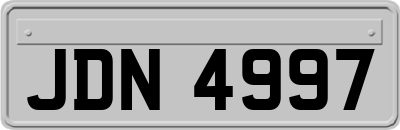 JDN 4997